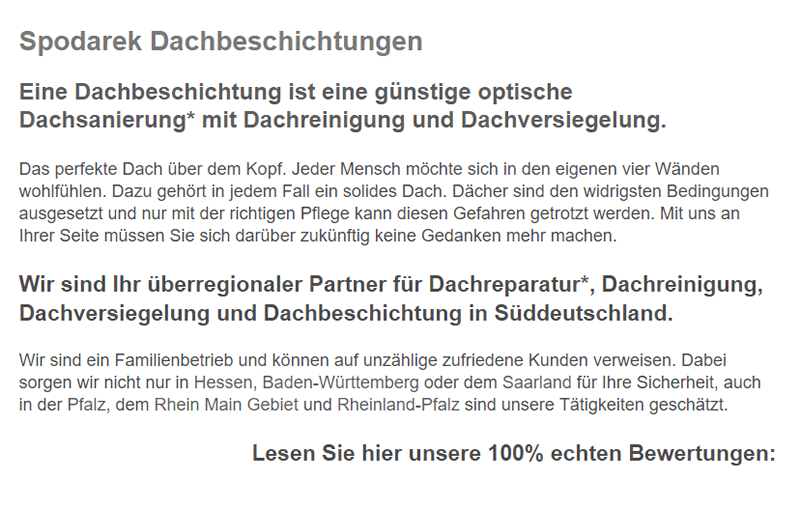 Spodarek Dachbeschichtungen

Eine Dachbeschichtung ist eine günstige optische Dachsanierung* mit Dachreinigung und Dachversiegelung.

Das perfekte Dach über dem Kopf. Jeder Mensch möchte sich in den eigenen vier Wänden wohlfühlen. Dazu gehört in jedem Fall ein solides Dach. Dächer sind den widrigsten Bedingungen ausgesetzt und nur mit der richtigen Pflege kann diesen Gefahren getrotzt werden. Mit uns an Ihrer Seite müssen Sie sich darüber zukünftig keine Gedanken mehr machen.

Wir sind Ihr überregionaler Partner für Dachreparatur*, Dachreinigung, Dachversiegelung und Dachbeschichtung in Süddeutschland.

Wir sind ein Familienbetrieb und können auf unzählige zufriedene Kunden verweisen. Dabei sorgen wir nicht nur in Hessen, Baden-Württemberg oder dem Saarland für Ihre Sicherheit, auch in der Pfalz, dem Rhein Main Gebiet und Rheinland-Pfalz sind unsere Tätigkeiten geschätzt.

Lesen Sie hier unsere 100% echten Bewertungen: